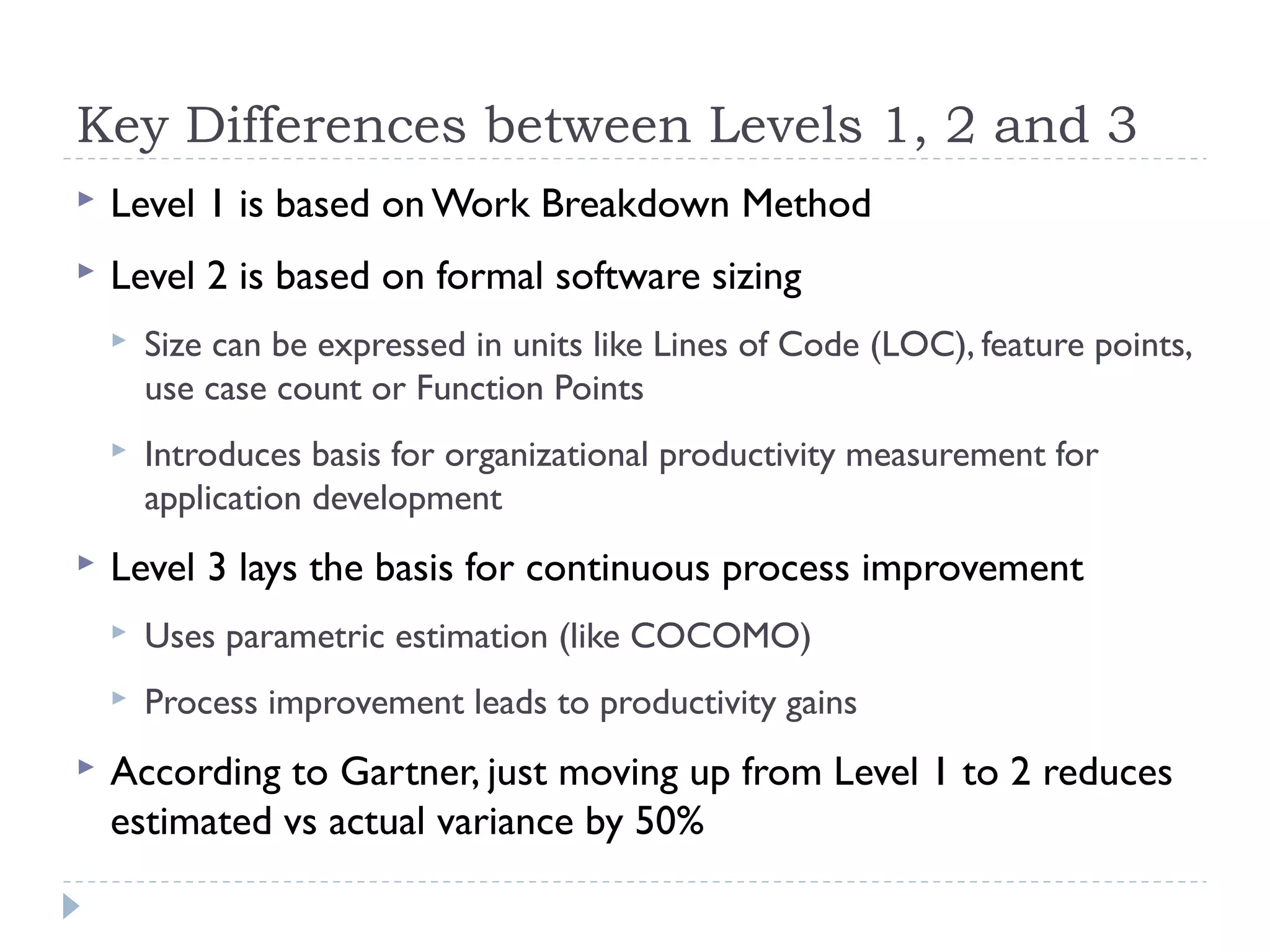 Key Differences between Levels 1, 2 and 3

Level 1 is based on Work Breakdown Method

Level 2 is based on formal software sizing

Size can be expressed in units like Lines of Code (LOC), feature points, use case count or Function Points

Introduces basis for organizational productivity measurement for application development

Level 3 lays the basis for continuous process improvement

Uses parametric estimation (like COCOMO)

Process improvement leads to productivity gains

According to Gartner, just moving up from Level 1 to 2 reduces estimated vs actual variance by 50%